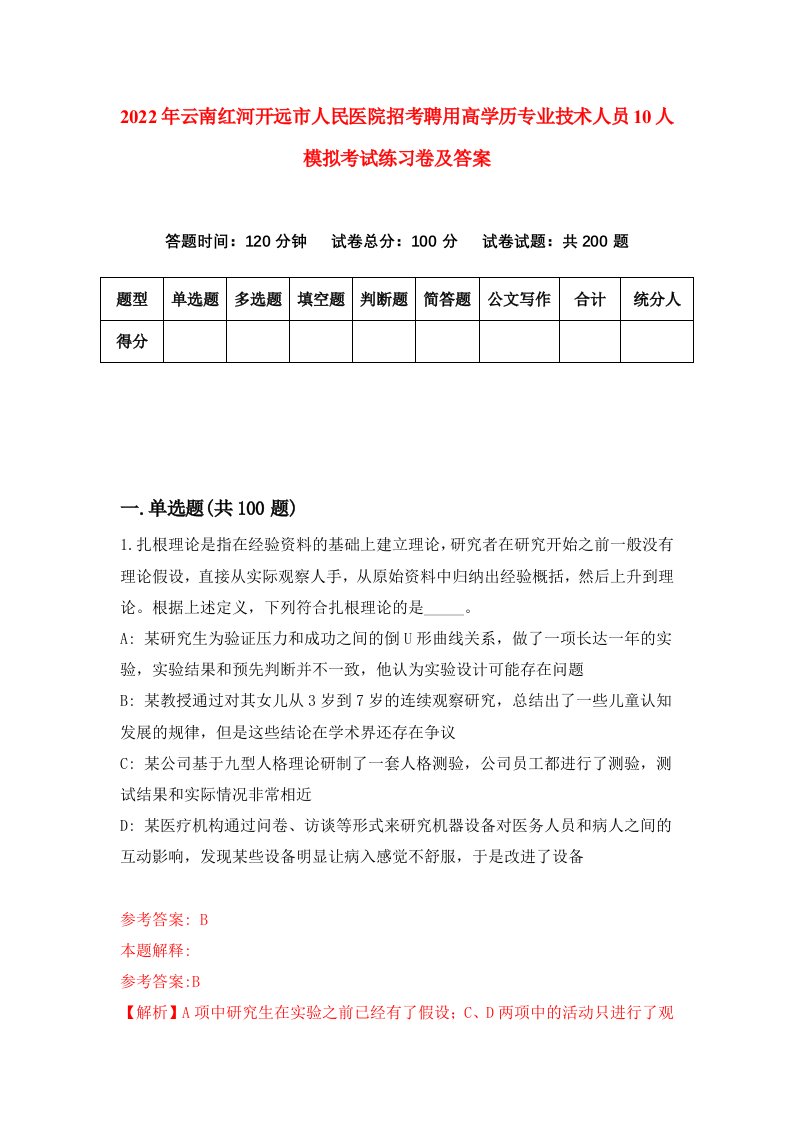 2022年云南红河开远市人民医院招考聘用高学历专业技术人员10人模拟考试练习卷及答案

答题时间：120分钟　试卷总分：100分　试卷试题：共200题

| 题型 | 单选题 | 多选题 | 填空题 | 判断题 | 简答题 | 公文写作 | 合计 | 统分人 |
|---|---|---|---|---|---|---|---|---|
| 得分 | | | | | | | | |

一.单选题(共100题)

1.扎根理论是指在经验资料的基础上建立理论，研究者在研究开始之前一般没有理论假设，直接从实际观察人手，从原始资料中归纳出经验概括，然后上升到理论。根据上述定义，下列符合扎根理论的是_____。

A: 某研究生为验证压力和成功之间的倒U形曲线关系，做了一项长达一年的实验，实验结果和预先判断并不一致，他认为实验设计可能存在问题

B: 某教授通过对其女儿从3岁到7岁的连续观察研究，总结出了一些儿童认知发展的规律，但是这些结论在学术界还存在争议

C: 某公司基于九型人格理论研制了一套人格测验，公司员工都进行了测验，测试结果和实际情况非常相近

D: 某医疗机构通过问卷、访谈等形式来研究机器设备对医务人员和病人之间的互动影响，发现某些设备明显让病入感觉不舒服，于是改进了设备

参考答案: B
本题解释:
参考答案:B
【解析】A项中研究生在实验之前已经有了假设；C、D两项中的活动只进行了观